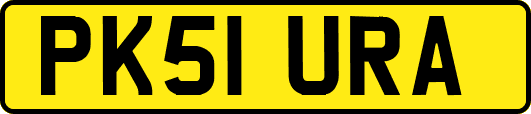 PK51 URA